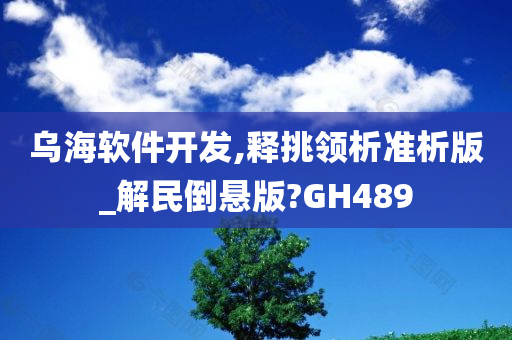 乌海软件开发,释挑领析准析版_解民倒悬版?GH489